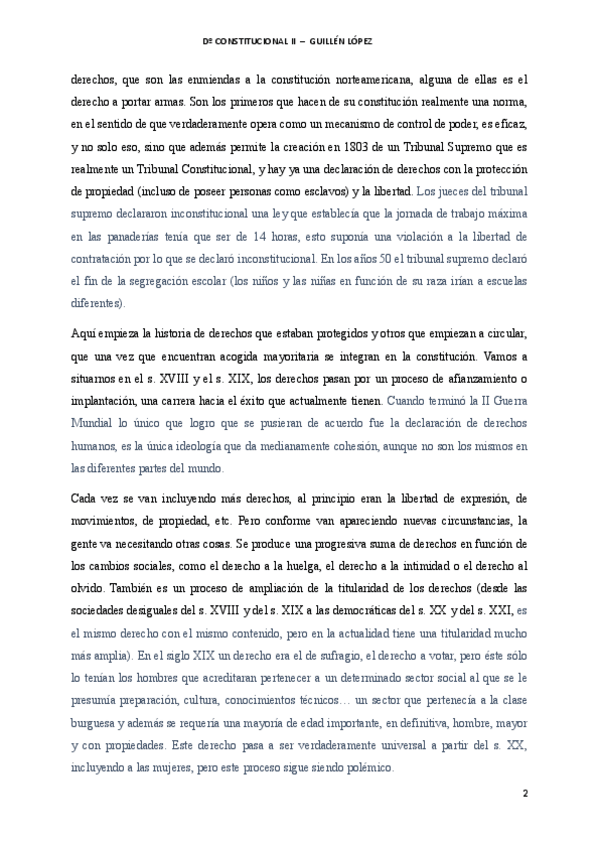 Dº CONSTITUCIONAL II – GUILLÉN LÓPEZ

derechos, que son las enmiendas a la constitución norteamericana, alguna de ellas es el derecho a portar armas. Son los primeros que hacen de su constitución realmente una norma, en el sentido de que verdaderamente opera como un mecanismo de control de poder, es eficaz, y no solo eso, sino que además permite la creación en 1803 de un Tribunal Supremo que es realmente un Tribunal Constitucional, y hay ya una declaración de derechos con la protección de propiedad (incluso de poseer personas como esclavos) y la libertad. Los jueces del tribunal supremo declararon inconstitucional una ley que establecía que la jornada de trabajo máxima en las panaderías tenía que ser de 14 horas, esto suponía una violación a la libertad de contratación por lo que se declaró inconstitucional. En los años 50 el tribunal supremo declaró el fin de la segregación escolar (los niños y las niñas en función de su raza irían a escuelas diferentes).

Aquí empieza la historia de derechos que estaban protegidos y otros que empiezan a circular, que una vez que encuentran acogida mayoritaria se integran en la constitución. Vamos a situarnos en el s. XVIII y el s. XIX, los derechos pasan por un proceso de afianzamiento o implantación, una carrera hacia el éxito que actualmente tienen. Cuando terminó la II Guerra Mundial lo único que logro que se pusieran de acuerdo fue la declaración de derechos humanos, es la única ideología que da medianamente cohesión, aunque no son los mismos en las diferentes partes del mundo.

Cada vez se van incluyendo más derechos, al principio eran la libertad de expresión, de movimientos, de propiedad, etc. Pero conforme van apareciendo nuevas circunstancias, la gente va necesitando otras cosas. Se produce una progresiva suma de derechos en función de los cambios sociales, como el derecho a la huelga, el derecho a la intimidad o el derecho al olvido. También es un proceso de ampliación de la titularidad de los derechos (desde las sociedades desiguales del s. XVIII y del s. XIX a las democráticas del s. XX y del s. XXI, es el mismo derecho con el mismo contenido, pero en la actualidad tiene una titularidad mucho más amplia). En el siglo XIX un derecho era el de sufragio, el derecho a votar, pero éste sólo lo tenían los hombres que acreditaran pertenecer a un determinado sector social al que se le presumía preparación, cultura, conocimientos técnicos… un sector que pertenecía a la clase burguesa y además se requería una mayoría de edad importante, en definitiva, hombre, mayor y con propiedades. Este derecho pasa a ser verdaderamente universal a partir del s. XX, incluyendo a las mujeres, pero este proceso sigue siendo polémico.

2